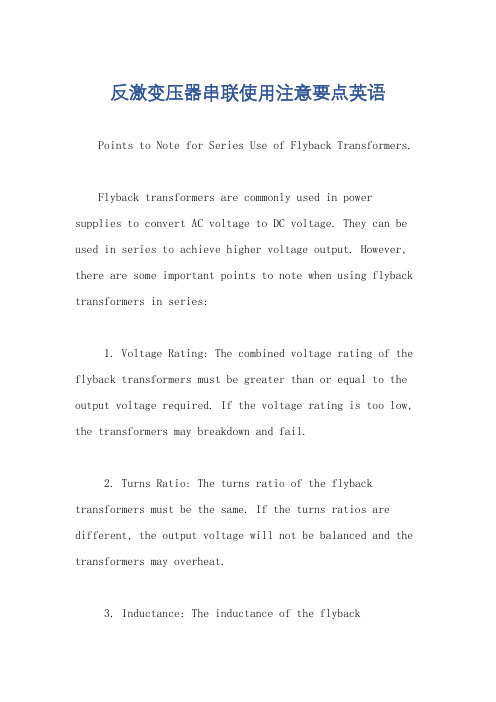 反激变压器串联使用注意要点英语

Points to Note for Series Use of Flyback Transformers.

Flyback transformers are commonly used in power supplies to convert AC voltage to DC voltage. They can be used in series to achieve higher voltage output. However, there are some important points to note when using flyback transformers in series:

1. Voltage Rating: The combined voltage rating of the flyback transformers must be greater than or equal to the output voltage required. If the voltage rating is too low, the transformers may breakdown and fail.

2. Turns Ratio: The turns ratio of the flyback transformers must be the same. If the turns ratios are different, the output voltage will not be balanced and the transformers may overheat.

3. Inductance: The inductance of the flyback